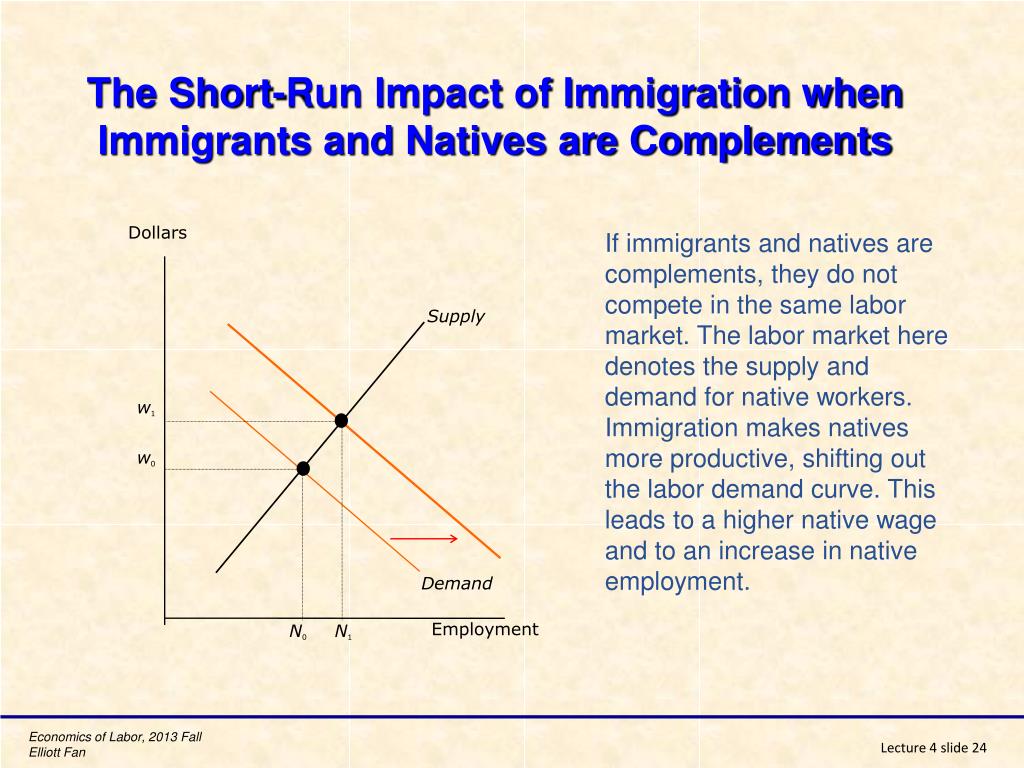 The Short-Run Impact of Immigration when Immigrants and Natives are Complements

Dollars

Supply

$w_1$

$w_0$

Demand

$N_0$ $N_1$ Employment

If immigrants and natives are complements, they do not compete in the same labor market. The labor market here denotes the supply and demand for native workers. Immigration makes natives more productive, shifting out the labor demand curve. This leads to a higher native wage and to an increase in native employment.

Economics of Labor, 2013 Fall
Elliott Fan

Lecture 4 slide 24